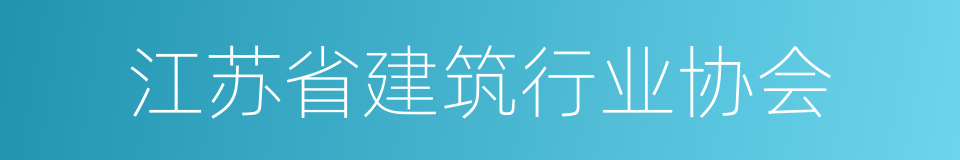 江苏省建筑行业协会